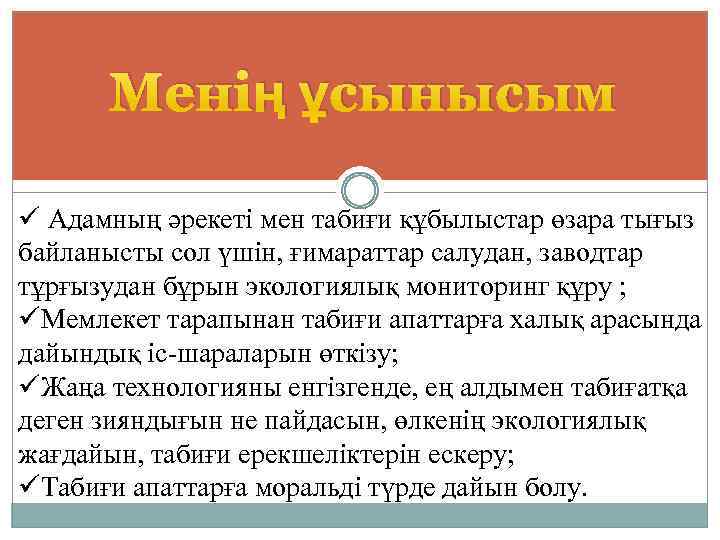 Менің ұсынысым

✓ Адамның әрекеті мен табиғи құбылыстар өзара тығыз байланысты сол үшін, ғимараттар салудан, заводтар тұрғызудан бұрын экологиялық мониторинг құру ;
✓Мемлекет тарапынан табиғи апаттарға халық арасында дайындық іс-шараларын өткізу;
✓Жаңа технологияны енгізгенде, ең алдымен табиғатқа деген зияндығын не пайдасын, өлкенің экологиялық жағдайын, табиғи ерекшеліктерін ескеру;
✓Табиғи апаттарға моральді түрде дайын болу.